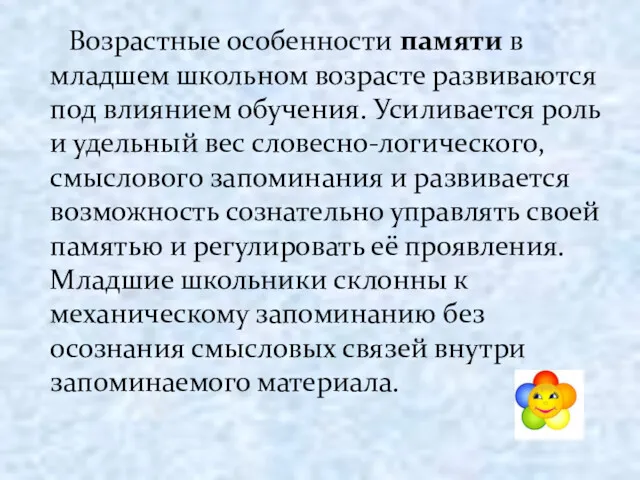 Возрастные особенности памяти в младшем школьном возрасте развиваются под влиянием обучения. Усиливается роль и удельный вес словесно-логического, смыслового запоминания и развивается возможность сознательно управлять своей памятью и регулировать её проявления. Младшие школьники склонны к механическому запоминанию без осознания смысловых связей внутри запоминаемого материала.